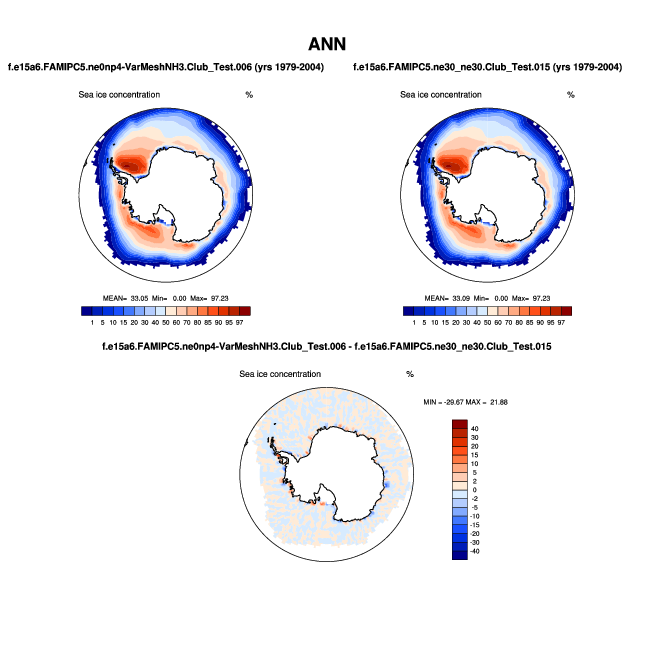 ANN

f.e15a6.FAMIPC5.ne0np4-VarMeshNH3.Club_Test.006 (yrs 1979-2004)

Sea ice concentration %

MEAN= 33.05 Min= 0.00 Max= 97.23

1 5 10 15 20 30 40 50 60 70 80 85 90 95 97

f.e15a6.FAMIPC5.ne30_ne30.Club_Test.015 (yrs 1979-2004)

Sea ice concentration %

MEAN= 33.09 Min= 0.00 Max= 97.23

1 5 10 15 20 30 40 50 60 70 80 85 90 95 97

f.e15a6.FAMIPC5.ne0np4-VarMeshNH3.Club_Test.006 - f.e15a6.FAMIPC5.ne30_ne30.Club_Test.015

Sea ice concentration %

MIN = -29.67 MAX = 21.88

40
30
20
15
10
5
2
0
-2
-5
-10
-15
-20
-30
-40